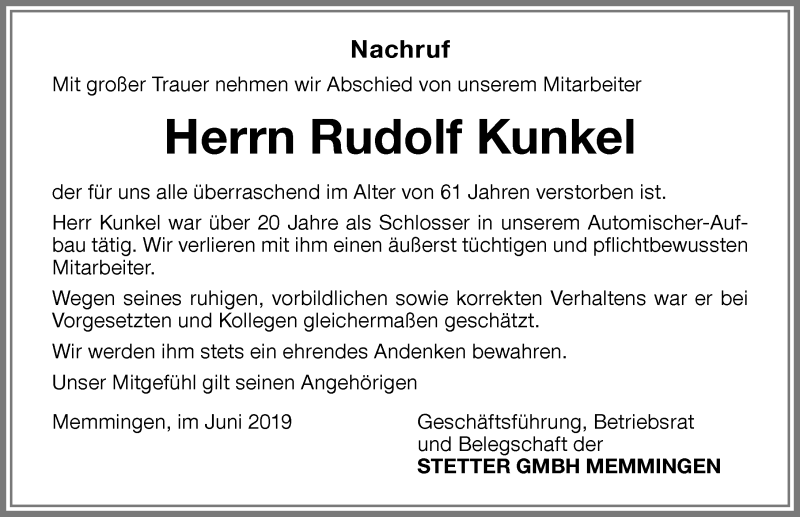 Nachruf

Mit großer Trauer nehmen wir Abschied von unserem Mitarbeiter

Herrn Rudolf Kunkel

der für uns alle überraschend im Alter von 61 Jahren verstorben ist.

Herr Kunkel war über 20 Jahre als Schlosser in unserem Automischer-Aufbau tätig. Wir verlieren mit ihm einen äußerst tüchtigen und pflichtbewussten Mitarbeiter.

Wegen seines ruhigen, vorbildlichen sowie korrekten Verhaltens war er bei Vorgesetzten und Kollegen gleichermaßen geschätzt.

Wir werden ihm stets ein ehrendes Andenken bewahren.

Unser Mitgefühl gilt seinen Angehörigen

Memmingen, im Juni 2019

Geschäftsführung, Betriebsrat und Belegschaft der
STETTER GMBH MEMMINGEN